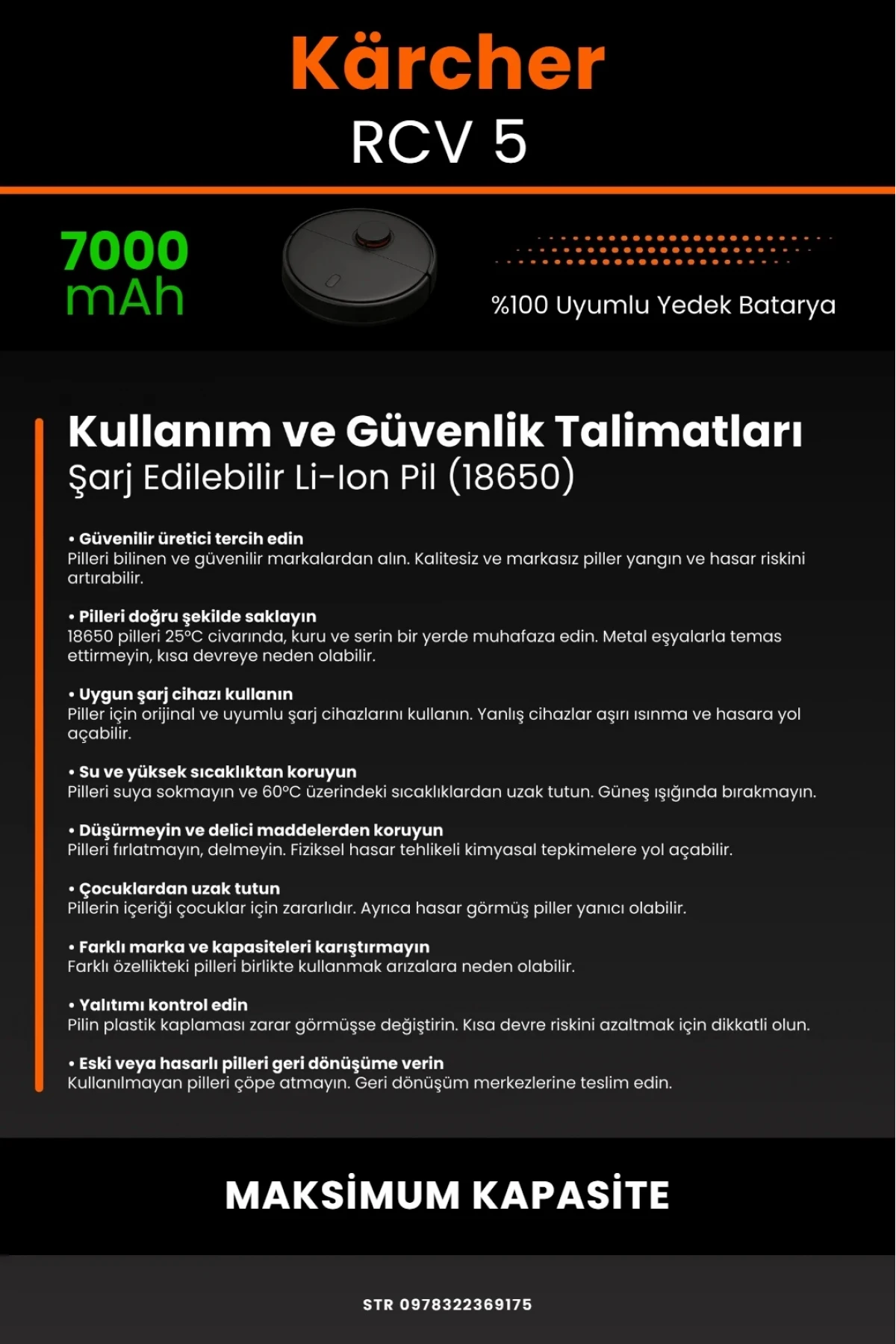 Kärcher
RCV 5

7000
mAh

%100 Uyumlu Yedek Batarya

Kullanım ve Güvenlik Talimatları
Şarj Edilebilir Li-Ion Pil (18650)

• Güvenilir üretici tercih edin
Pilleri bilinen ve güvenilir markalardan alın. Kalitesiz ve markasız piller yangın ve hasar riskini artırabilir.

• Pilleri doğru şekilde saklayın
18650 pilleri 25°C civarında, kuru ve serin bir yerde muhafaza edin. Metal eşyalarla temas ettirmeyin, kısa devreye neden olabilir.

• Uygun şarj cihazı kullanın
Piller için orijinal ve uyumlu şarj cihazlarını kullanın. Yanlış cihazlar aşırı ısınma ve hasara yol açabilir.

• Su ve yüksek sıcaklıktan koruyun
Pilleri suya sokmayın ve 60°C üzerindeki sıcaklıklardan uzak tutun. Güneş ışığında bırakmayın.

• Düşürmeyin ve delici maddelerden koruyun
Pilleri fırlatmayın, delmeyin. Fiziksel hasar tehlikeli kimyasal tepkimelere yol açabilir.

• Çocuklardan uzak tutun
Pillerin içeriği çocuklar için zararlıdır. Ayrıca hasar görmüş piller yanıcı olabilir.

• Farklı marka ve kapasiteleri karıştırmayın
Farklı özellikteki pilleri birlikte kullanmak arızalara neden olabilir.

• Yalıtımı kontrol edin
Pilin plastik kaplaması zarar görmüşse değiştirin. Kısa devre riskini azaltmak için dikkatli olun.

• Eski veya hasarlı pilleri geri dönüşüme verin
Kullanılmayan pilleri çöpe atmayın. Geri dönüşüm merkezlerine teslim edin.

MAKSİMUM KAPASİTE

STR 0978322369175